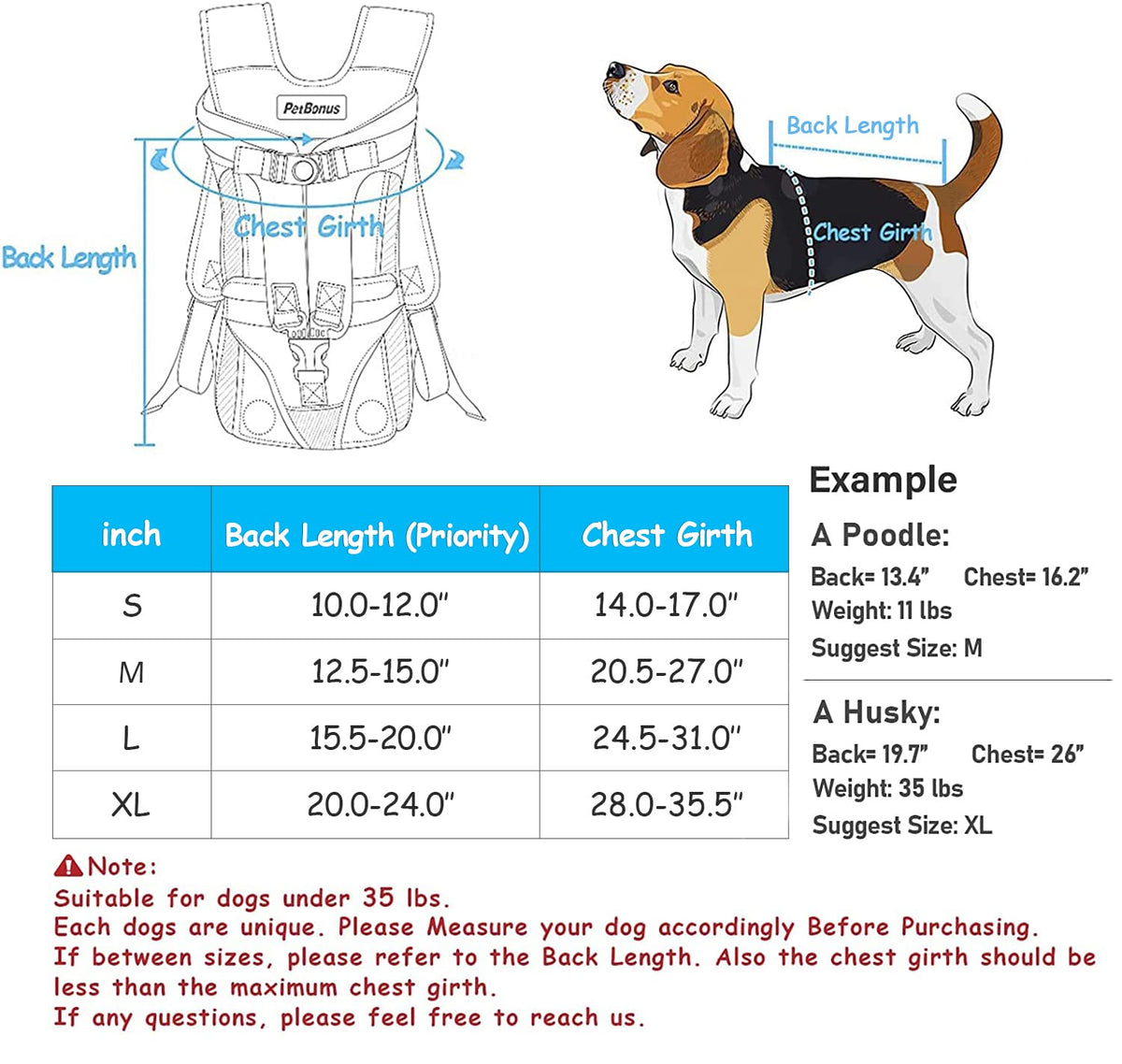 PetBonus

Chest Girth

Back Length

Back Length

Chest Girth

| inch | Back Length (Priority) | Chest Girth |
|---|---|---|
| S | 10.0-12.0" | 14.0-17.0" |
| M | 12.5-15.0" | 20.5-27.0" |
| L | 15.5-20.0" | 24.5-31.0" |
| XL | 20.0-24.0" | 28.0-35.5" |

Example

A Poodle:
Back= 13.4" Chest= 16.2"
Weight: 11 lbs
Suggest Size: M

A Husky:
Back= 19.7" Chest= 26"
Weight: 35 lbs
Suggest Size: XL

Note:
Suitable for dogs under 35 lbs.
Each dogs are unique. Please Measure your dog accordingly Before Purchasing.
If between sizes, please refer to the Back Length. Also the chest girth should be less than the maximum chest girth.
If any questions, please feel free to reach us.